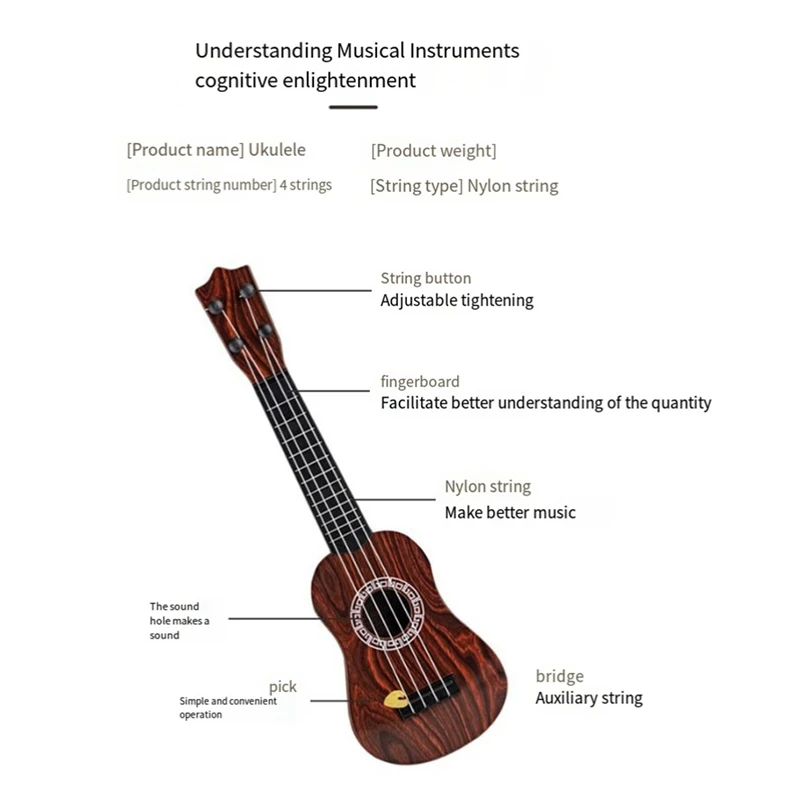 Understanding Musical Instruments
cognitive enlightenment

[Product name] Ukulele

[Product weight]

[Product string number] 4 strings

[String type] Nylon string

String button
Adjustable tightening

fingerboard
Facilitate better understanding of the quantity

Nylon string
Make better music

The sound hole makes a sound

pick
Simple and convenient operation

bridge
Auxiliary string